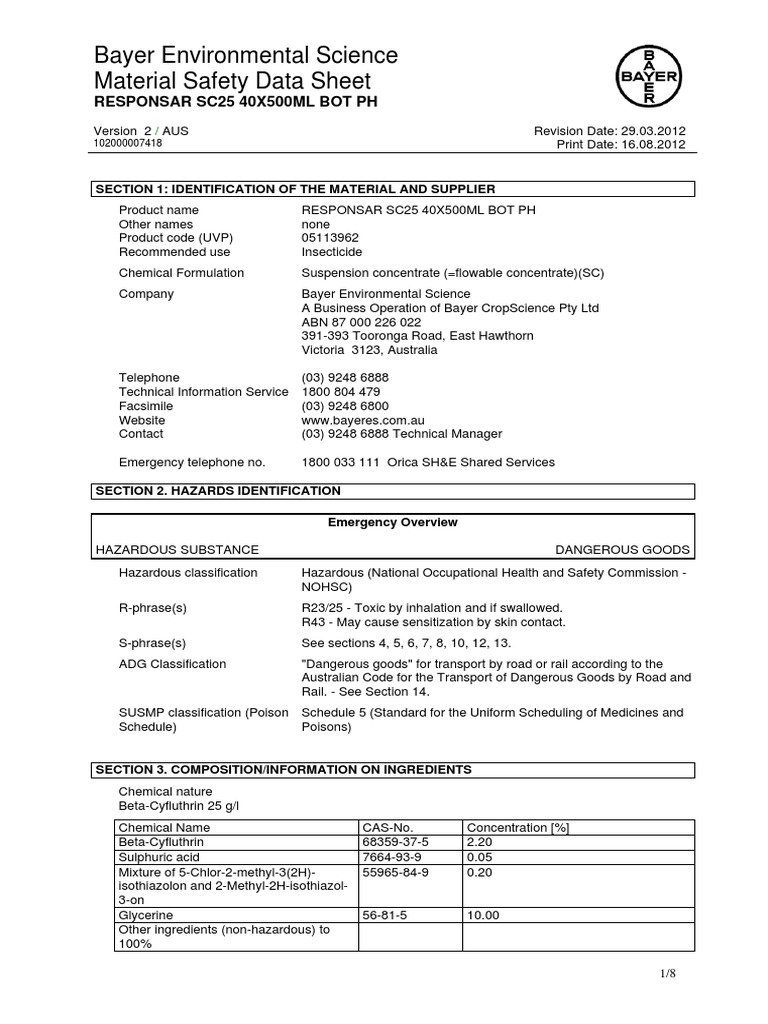 Bayer Environmental Science
Material Safety Data Sheet
RESPONSAR SC25 40X500ML BOT PH

BAYER

Version 2 / AUS
102000007418

Revision Date: 29.03.2012
Print Date: 16.08.2012

SECTION 1: IDENTIFICATION OF THE MATERIAL AND SUPPLIER

Product name RESPONSAR SC25 40X500ML BOT PH
Other names none
Product code (UVP) 05113962
Recommended use Insecticide

Chemical Formulation Suspension concentrate (=flowable concentrate)(SC)

Company Bayer Environmental Science
A Business Operation of Bayer CropScience Pty Ltd
ABN 87 000 226 022
391-393 Tooronga Road, East Hawthorn
Victoria 3123, Australia

Telephone (03) 9248 6888
Technical Information Service 1800 804 479
Facsimile (03) 9248 6800
Website www.bayeres.com.au
Contact (03) 9248 6888 Technical Manager

Emergency telephone no. 1800 033 111 Orica SH&E Shared Services

SECTION 2. HAZARDS IDENTIFICATION

Emergency Overview

HAZARDOUS SUBSTANCE DANGEROUS GOODS

Hazardous classification Hazardous (National Occupational Health and Safety Commission - NOHSC)

R-phrase(s) R23/25 - Toxic by inhalation and if swallowed.
R43 - May cause sensitization by skin contact.

S-phrase(s) See sections 4, 5, 6, 7, 8, 10, 12, 13.

ADG Classification "Dangerous goods" for transport by road or rail according to the Australian Code for the Transport of Dangerous Goods by Road and Rail. - See Section 14.

SUSMP classification (Poison Schedule) Schedule 5 (Standard for the Uniform Scheduling of Medicines and Poisons)

SECTION 3. COMPOSITION/INFORMATION ON INGREDIENTS

Chemical nature
Beta-Cyfluthrin 25 g/l

| Chemical Name | CAS-No. | Concentration [%] |
|---|---|---|
| Beta-Cyfluthrin | 68359-37-5 | 2.20 |
| Sulphuric acid | 7664-93-9 | 0.05 |
| Mixture of 5-Chlor-2-methyl-3(2H)-isothiazolon and 2-Methyl-2H-isothiazol-3-on | 55965-84-9 | 0.20 |
| Glycerine | 56-81-5 | 10.00 |
| Other ingredients (non-hazardous) to 100% | | |

1/8